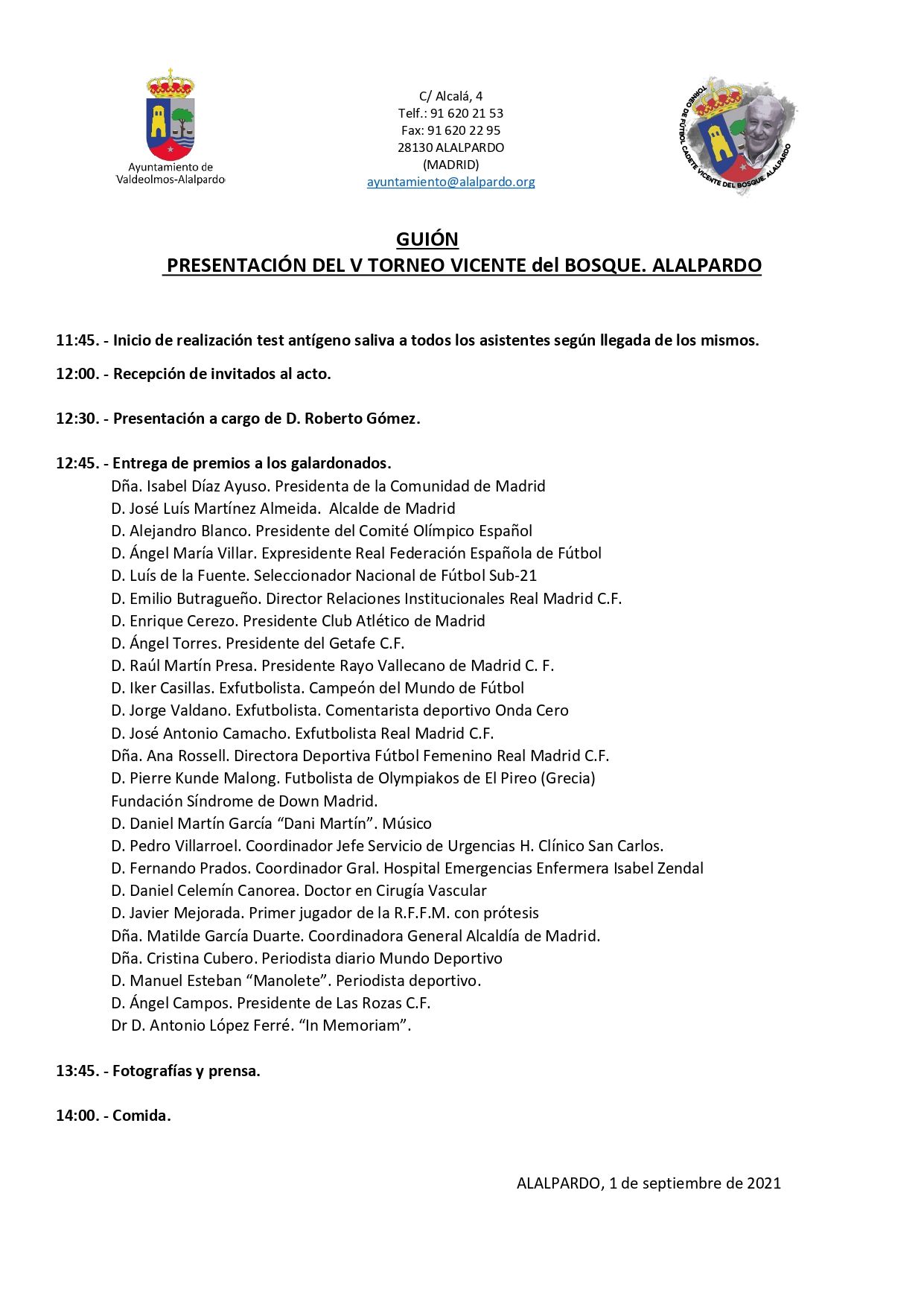 Ayuntamiento de Valdeolmos-Alalpardo

C/ Alcalá, 4
Telf.: 91 620 21 53
Fax: 91 620 22 95
28130 ALALPARDO
(MADRID)
ayuntamiento@alalpardo.org

TORNEO DE FÚTBOL CADETE VICENTE DEL BOSQUE. ALALPARDO

GUIÓN
PRESENTACIÓN DEL V TORNEO VICENTE del BOSQUE. ALALPARDO

11:45. - Inicio de realización test antígeno saliva a todos los asistentes según llegada de los mismos.

12:00. - Recepción de invitados al acto.

12:30. - Presentación a cargo de D. Roberto Gómez.

12:45. - Entrega de premios a los galardonados.
Dña. Isabel Díaz Ayuso. Presidenta de la Comunidad de Madrid
D. José Luís Martínez Almeida. Alcalde de Madrid
D. Alejandro Blanco. Presidente del Comité Olímpico Español
D. Ángel María Villar. Expresidente Real Federación Española de Fútbol
D. Luís de la Fuente. Seleccionador Nacional de Fútbol Sub-21
D. Emilio Butragueño. Director Relaciones Institucionales Real Madrid C.F.
D. Enrique Cerezo. Presidente Club Atlético de Madrid
D. Ángel Torres. Presidente del Getafe C.F.
D. Raúl Martín Presa. Presidente Rayo Vallecano de Madrid C. F.
D. Iker Casillas. Exfutbolista. Campeón del Mundo de Fútbol
D. Jorge Valdano. Exfutbolista. Comentarista deportivo Onda Cero
D. José Antonio Camacho. Exfutbolista Real Madrid C.F.
Dña. Ana Rossell. Directora Deportiva Fútbol Femenino Real Madrid C.F.
D. Pierre Kunde Malong. Futbolista de Olympiakos de El Pireo (Grecia)
Fundación Síndrome de Down Madrid.
D. Daniel Martín García “Dani Martín”. Músico
D. Pedro Villarroel. Coordinador Jefe Servicio de Urgencias H. Clínico San Carlos.
D. Fernando Prados. Coordinador Gral. Hospital Emergencias Enfermera Isabel Zendal
D. Daniel Celemín Canorea. Doctor en Cirugía Vascular
D. Javier Mejorada. Primer jugador de la R.F.F.M. con prótesis
Dña. Matilde García Duarte. Coordinadora General Alcaldía de Madrid.
Dña. Cristina Cubero. Periodista diario Mundo Deportivo
D. Manuel Esteban “Manolete”. Periodista deportivo.
D. Ángel Campos. Presidente de Las Rozas C.F.
Dr D. Antonio López Ferré. “In Memoriam”.

13:45. - Fotografías y prensa.

14:00. - Comida.

ALALPARDO, 1 de septiembre de 2021